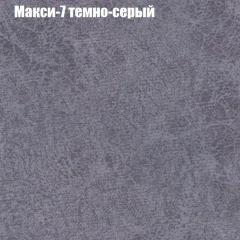 Макси-7 темно-серый